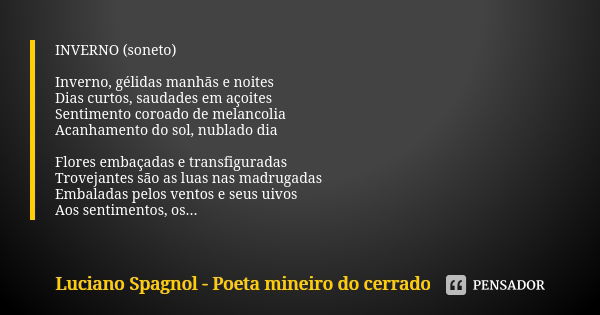 INVERNO (soneto)

Inverno, gélidas manhãs e noites
Dias curtos, saudades em açoites
Sentimento coroado de melancolia
Acanhamento do sol, nublado dia

Flores embaçadas e transfiguradas
Trovejantes são as luas nas madrugadas
Embaladas pelos ventos e seus uivos
Aos sentimentos, os...

Luciano Spagnol - Poeta mineiro do cerrado

PENSADOR